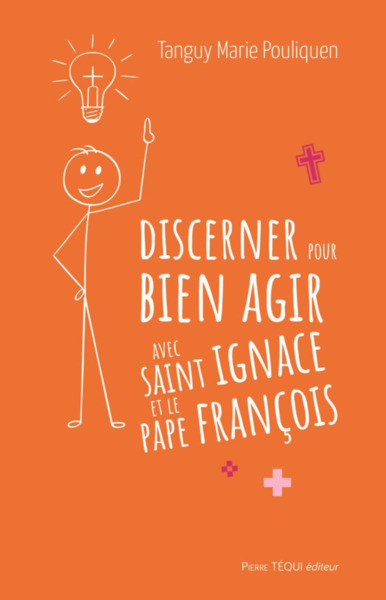 Tanguy Marie Pouliquen

DISCERNER POUR BIEN AGIR AVEC SAINT IGNACE ET LE PAPE FRANÇOIS

PIERRE TÉQUI éditeur